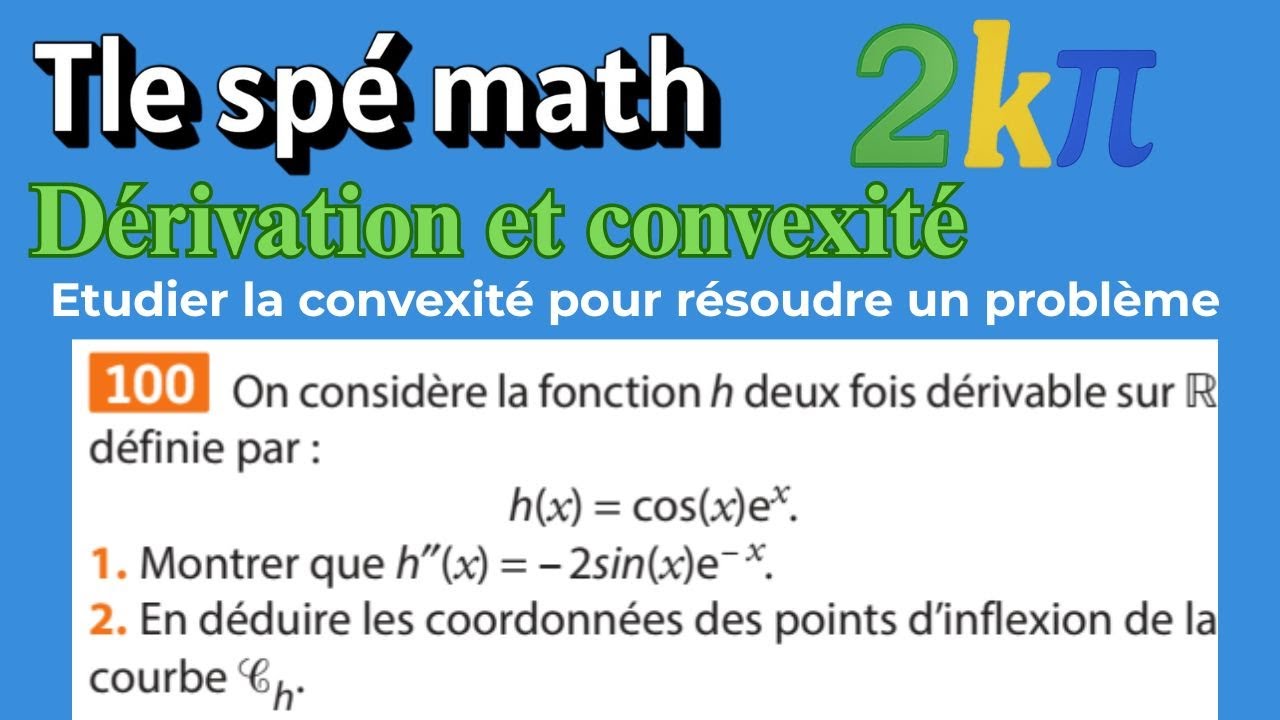 Tle spé math

$2k\pi$

Dérivation et convexité

Etudier la convexité pour résoudre un problème

100 On considère la fonction $h$ deux fois dérivable sur $\mathbb{R}$ définie par :

$h(x) = \cos(x)e^{x}$.

1. Montrer que $h''(x) = -2sin(x)e^{-x}$.

2. En déduire les coordonnées des points d'inflexion de la courbe $\mathscr{C}_h$.